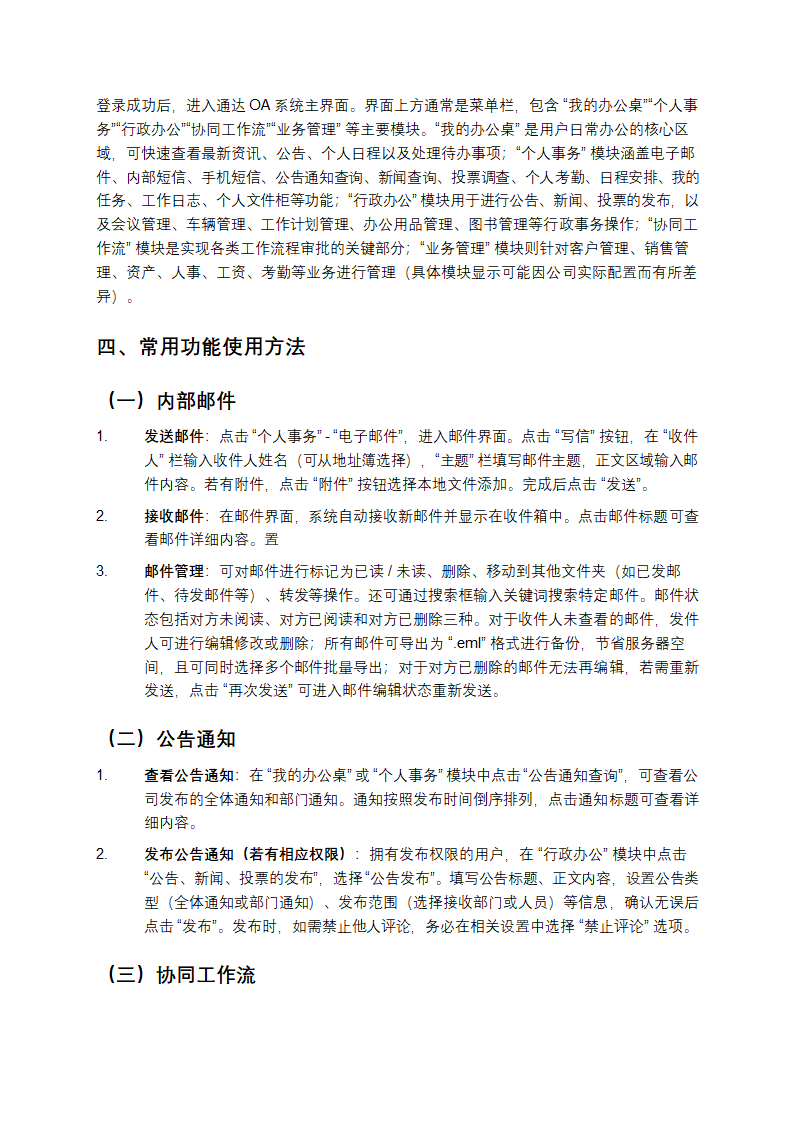 登录成功后，进入通达 OA 系统主界面。界面上方通常是菜单栏，包含 “我的办公桌”“个人事务”“行政办公”“协同工作流”“业务管理” 等主要模块。“我的办公桌” 是用户日常办公的核心区域，可快速查看最新资讯、公告、个人日程以及处理待办事项；“个人事务” 模块涵盖电子邮件、内部短信、手机短信、公告通知查询、新闻查询、投票调查、个人考勤、日程安排、我的任务、工作日志、个人文件柜等功能；“行政办公” 模块用于进行公告、新闻、投票的发布，以及会议管理、车辆管理、工作计划管理、办公用品管理、图书管理等行政事务操作；“协同工作流” 模块是实现各类工作流程审批的关键部分；“业务管理” 模块则针对客户管理、销售管理、资产、人事、工资、考勤等业务进行管理（具体模块显示可能因公司实际配置而有所差异）。

四、常用功能使用方法

（一）内部邮件

1. 发送邮件：点击 “个人事务” - “电子邮件”，进入邮件界面。点击 “写信” 按钮，在 “收件人” 栏输入收件人姓名（可从地址簿选择），“主题” 栏填写邮件主题，正文区域输入邮件内容。若有附件，点击 “附件” 按钮选择本地文件添加。完成后点击 “发送”。

2. 接收邮件：在邮件界面，系统自动接收新邮件并显示在收件箱中。点击邮件标题可查看邮件详细内容。置

3. 邮件管理：可对邮件进行标记为已读 / 未读、删除、移动到其他文件夹（如已发邮件、待发邮件等）、转发等操作。还可通过搜索框输入关键词搜索特定邮件。邮件状态包括对方未阅读、对方已阅读和对方已删除三种。对于收件人未查看的邮件，发件人可进行编辑修改或删除；所有邮件可导出为 “.eml” 格式进行备份，节省服务器空间，且可同时选择多个邮件批量导出；对于对方已删除的邮件无法再编辑，若需重新发送，点击 “再次发送” 可进入邮件编辑状态重新发送。

（二）公告通知

1. 查看公告通知：在 “我的办公桌” 或 “个人事务” 模块中点击 “公告通知查询”，可查看公司发布的全体通知和部门通知。通知按照发布时间倒序排列，点击通知标题可查看详细内容。

2. 发布公告通知（若有相应权限）：拥有发布权限的用户，在 “行政办公” 模块中点击 “公告、新闻、投票的发布”，选择 “公告发布”。填写公告标题、正文内容，设置公告类型（全体通知或部门通知）、发布范围（选择接收部门或人员）等信息，确认无误后点击 “发布”。发布时，如需禁止他人评论，务必在相关设置中选择 “禁止评论” 选项。

（三）协同工作流